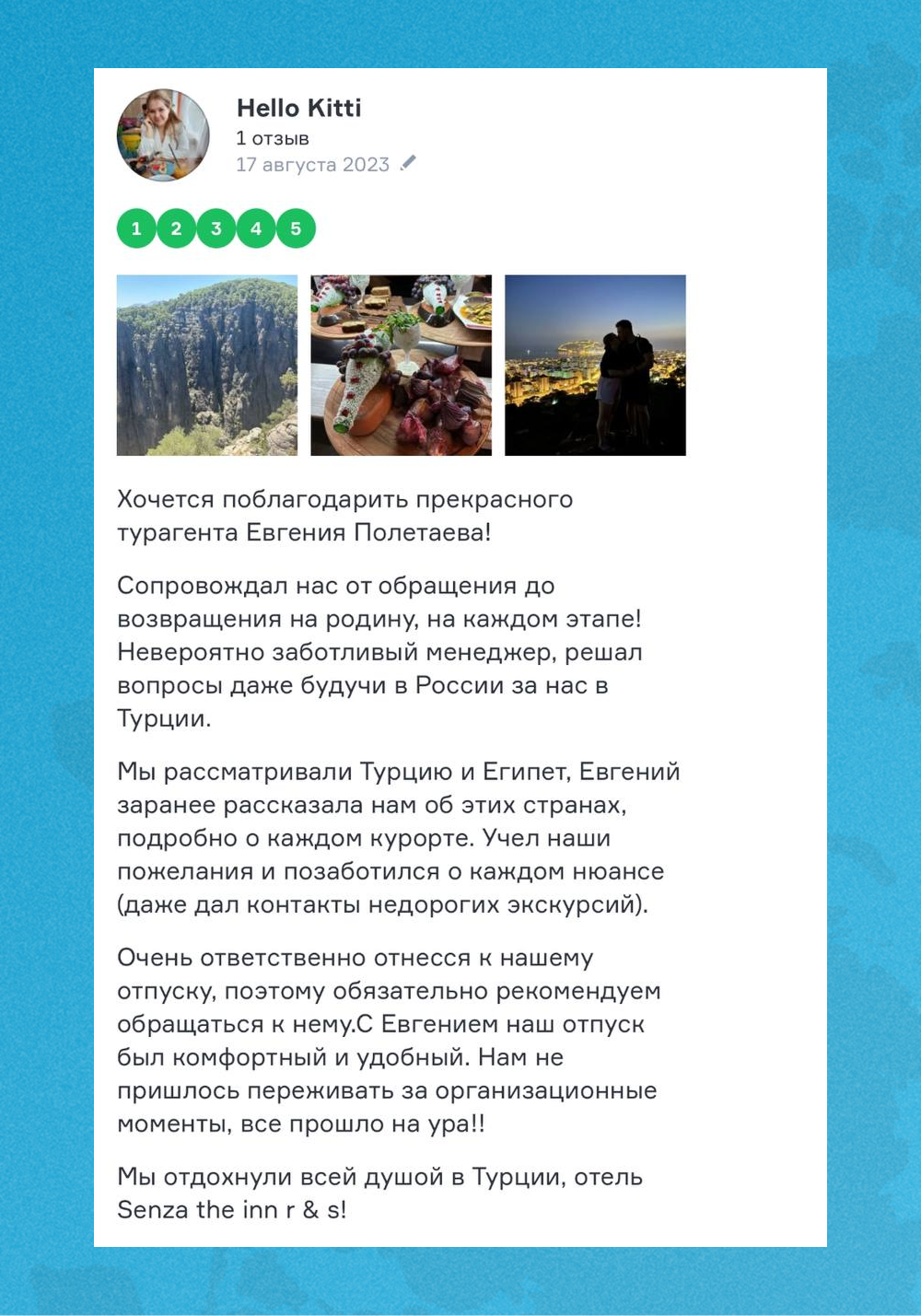 Hello Kitti
1 отзыв
17 августа 2023

1 2 3 4 5

Хочется поблагодарить прекрасного турагента Евгения Полетаева!

Сопровождал нас от обращения до возвращения на родину, на каждом этапе! Невероятно заботливый менеджер, решал вопросы даже будучи в России за нас в Турции.

Мы рассматривали Турцию и Египет, Евгений заранее рассказала нам об этих странах, подробно о каждом курорте. Учел наши пожелания и позаботился о каждом нюансе (даже дал контакты недорогих экскурсий).

Очень ответственно отнесся к нашему отпуску, поэтому обязательно рекомендуем обращаться к нему.С Евгением наш отпуск был комфортный и удобный. Нам не пришлось переживать за организационные моменты, все прошло на ура!!

Мы отдохнули всей душой в Турции, отель Senza the inn r & s!